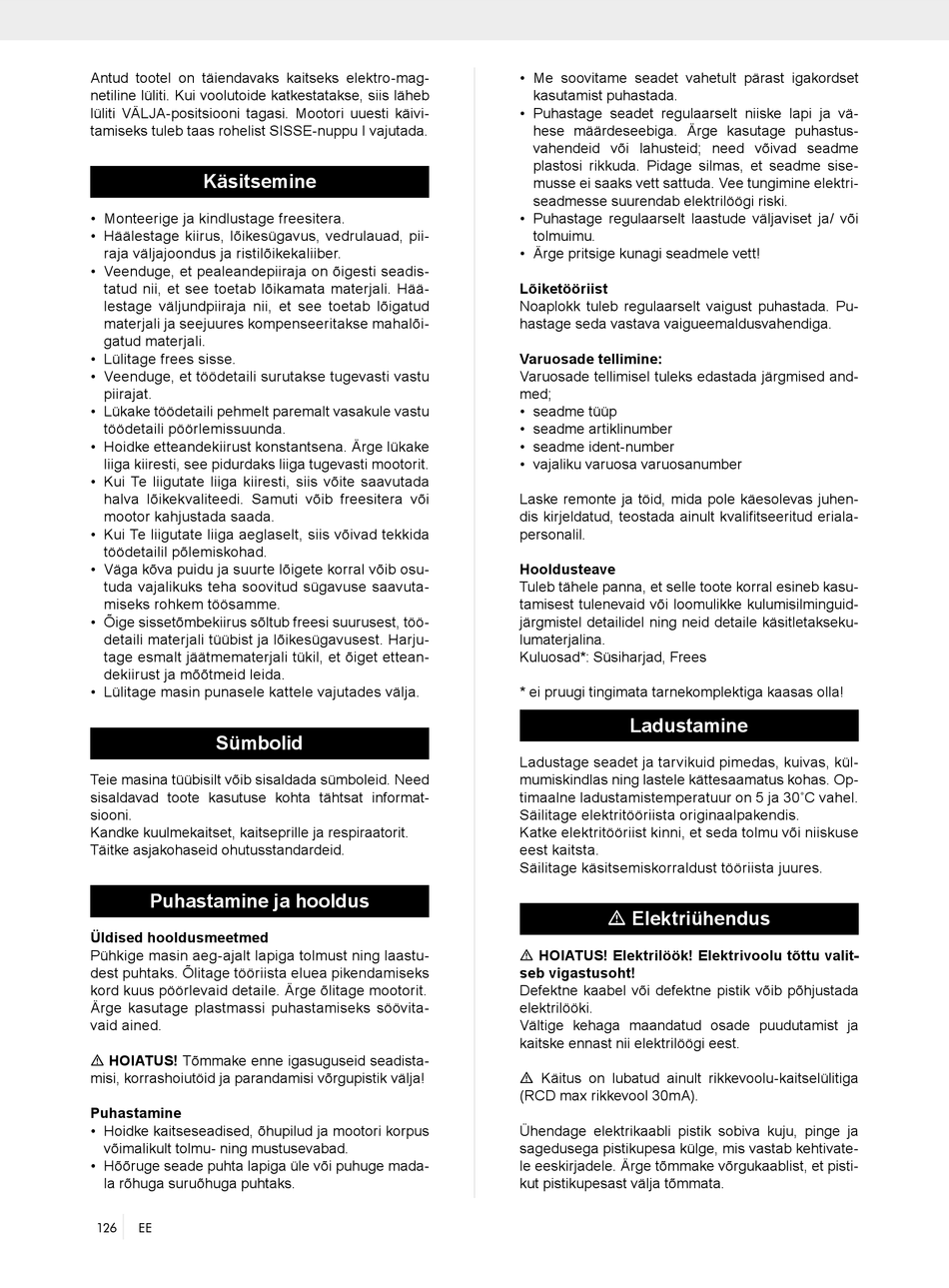 Antud tootel on täiendavaks kaitseks elektro-magnetiline lüliti. Kui voolutoide katkestatakse, siis läheb lüliti VÄLJA-positsiooni tagasi. Mootori uuesti käivitamiseks tuleb taas rohelist SISSE-nuppu I vajutada.

Käsitsemine

• Monteerige ja kindlustage freesitera.
• Häälestage kiirus, lõikesügavus, vedrulauad, piiraja väljajoondus ja ristilõikekaliiber.
• Veenduge, et pealeandepiiraja on õigesti seadistatud nii, et see toetab lõikamata materjali. Häälestage väljundpiiraja nii, et see toetab lõigatud materjali ja seejuures kompenseeritakse mahalõigatud materjali.
• Lülitage frees sisse.
• Veenduge, et töödetaili surutakse tugevasti vastu piirajat.
• Lükake töödetaili pehmelt paremalt vasakule vastu töödetaili pöörlemissuunda.
• Hoidke etteandekiirust konstantsena. Ärge lükake liiga kiiresti, see pidurdaks liiga tugevasti mootorit.
• Kui Te liigutate liiga kiiresti, siis võite saavutada halva lõikekvaliteedi. Samuti võib freesitera või mootor kahjustada saada.
• Kui Te liigutate liiga aeglaselt, siis võivad tekkida töödetailil põlemiskohad.
• Väga kõva puidu ja suurte lõigete korral võib osutuda vajalikuks teha soovitud sügavuse saavutamiseks rohkem töösamme.
• Õige sissetõmbekiirus sõltub freesi suurusest, töödetaili materjali tüübist ja lõikesügavusest. Harjutage esmalt jäätmematerjali tükil, et õiget etteandekiirust ja mõõtmeid leida.
• Lülitage masin punasele kattele vajutades välja.

Sümbolid

Teie masina tüübisilt võib sisaldada sümboleid. Need sisaldavad toote kasutuse kohta tähtsat informatsiooni.
Kandke kuulmekaitset, kaitseprille ja respiraatorit.
Täitke asjakohaseid ohutusstandardeid.

Puhastamine ja hooldus

Üldised hooldusmeetmed
Pühkige masin aeg-ajalt lapiga tolmust ning laastudest puhtaks. Õlitage tööriista eluea pikendamiseks kord kuus pöörlevaid detaile. Ärge õlitage mootorit. Ärge kasutage plastmassi puhastamiseks söövitavaid aineid.

⚠ HOIATUS! Tõmmake enne igasuguseid seadistamisi, korrashoiutöid ja parandamisi võrgupistik välja!

Puhastamine
• Hoidke kaitseseadised, õhupilud ja mootori korpus võimalikult tolmu- ning mustusevabad.
• Hõõruge seade puhta lapiga üle või puhuge madala rõhuga suruõhuga puhtaks.
• Me soovitame seadet vahetult pärast igakordset kasutamist puhastada.
• Puhastage seadet regulaarselt niiske lapi ja vähese määrdeseebiga. Ärge kasutage puhastusvahendeid või lahusteid; need võivad seadme plastosi rikkuda. Pidage silmas, et seadme sisemusse ei saaks vett sattuda. Vee tungimine elektriseadmesse suurendab elektrilöögi riski.
• Puhastage regulaarselt laastude väljaviset ja/ või tolmuimu.
• Ärge pritsige kunagi seadmele vett!

Lõiketööriist
Noaplokk tuleb regulaarselt vaigust puhastada. Puhastage seda vastava vaigueemaldusvahendiga.

Varuosade tellimine:
Varuosade tellimisel tuleks edastada järgmised andmed;
• seadme tüüp
• seadme artiklinumber
• seadme ident-number
• vajaliku varuosa varuosanumber

Laske remonte ja töid, mida pole käesolevas juhendis kirjeldatud, teostada ainult kvalifitseeritud erialapersonalil.

Hooldusteave
Tuleb tähele panna, et selle toote korral esineb kasutamisest tulenevaid või loomulikke kulumisilminguidjärgmistel detailidel ning neid detaile käsitletaksekulumaterjalina.
Kuluosad*: Süsiharjad, Frees

* ei pruugi tingimata tarnekomplektiga kaasas olla!

Ladustamine

Ladustage seadet ja tarvikuid pimedas, kuivas, külmumiskindlas ning lastele kättesaamatus kohas. Optimaalne ladustamistemperatuur on 5 ja 30˚C vahel. Säilitage elektritööriista originaalpakendis.
Katke elektritööriist kinni, et seda tolmu või niiskuse eest kaitsta.
Säilitage käsitsemiskorraldust tööriista juures.

⚠ Elektriühendus

⚠ HOIATUS! Elektrilöök! Elektrivoolu tõttu valitseb vigastusoht!
Defektne kaabel või defektne pistik võib põhjustada elektrilööki.
Vältige kehaga maandatud osade puudutamist ja kaitske ennast nii elektrilöögi eest.

⚠ Käitus on lubatud ainult rikkevoolu-kaitselülitiga (RCD max rikkevool 30mA).

Ühendage elektrikaabli pistik sobiva kuju, pinge ja sagedusega pistikupesa külge, mis vastab kehtivatele eeskirjadele. Ärge tõmmake võrgukaablist, et pistikut pistikupesast välja tõmmata.

126 EE